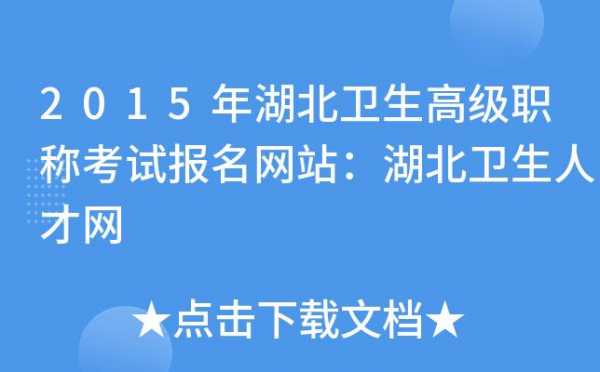 2015年湖北卫生高级职称考试报名网站：湖北卫生人才网

★点击下载文档★